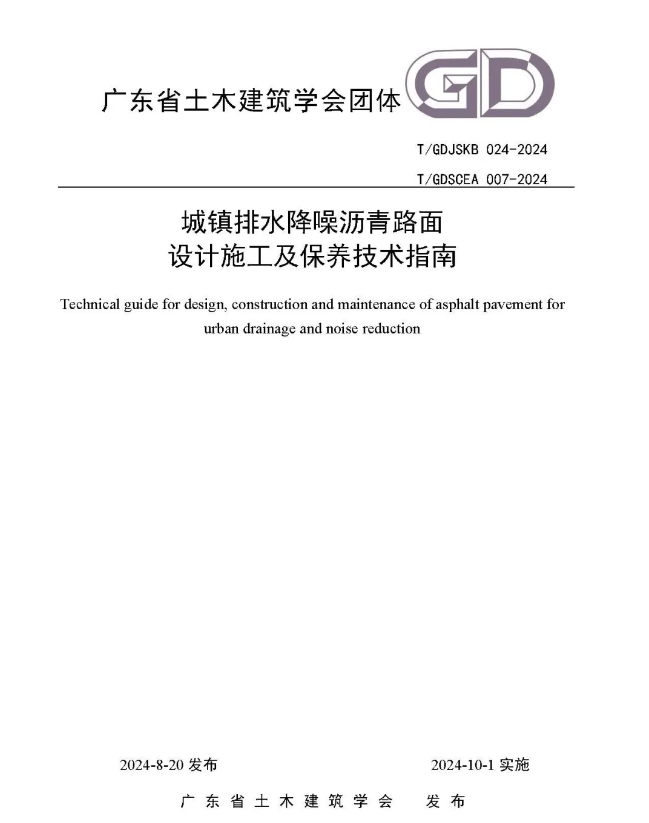 广东省土木建筑学会团体 GD

T/GDJSKB 024-2024

T/GDSCEA 007-2024

城镇排水降噪沥青路面
设计施工及保养技术指南

Technical guide for design, construction and maintenance of asphalt pavement for urban drainage and noise reduction

2024-8-20发布 2024-10-1实施

广东省土木建筑学会 发布